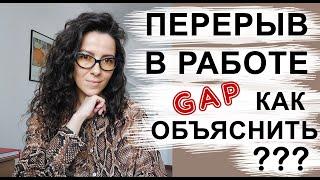 ПЕРЕРЫВ В РАБОТЕ GAP КАК ОБЪЯСНИТЬ ???